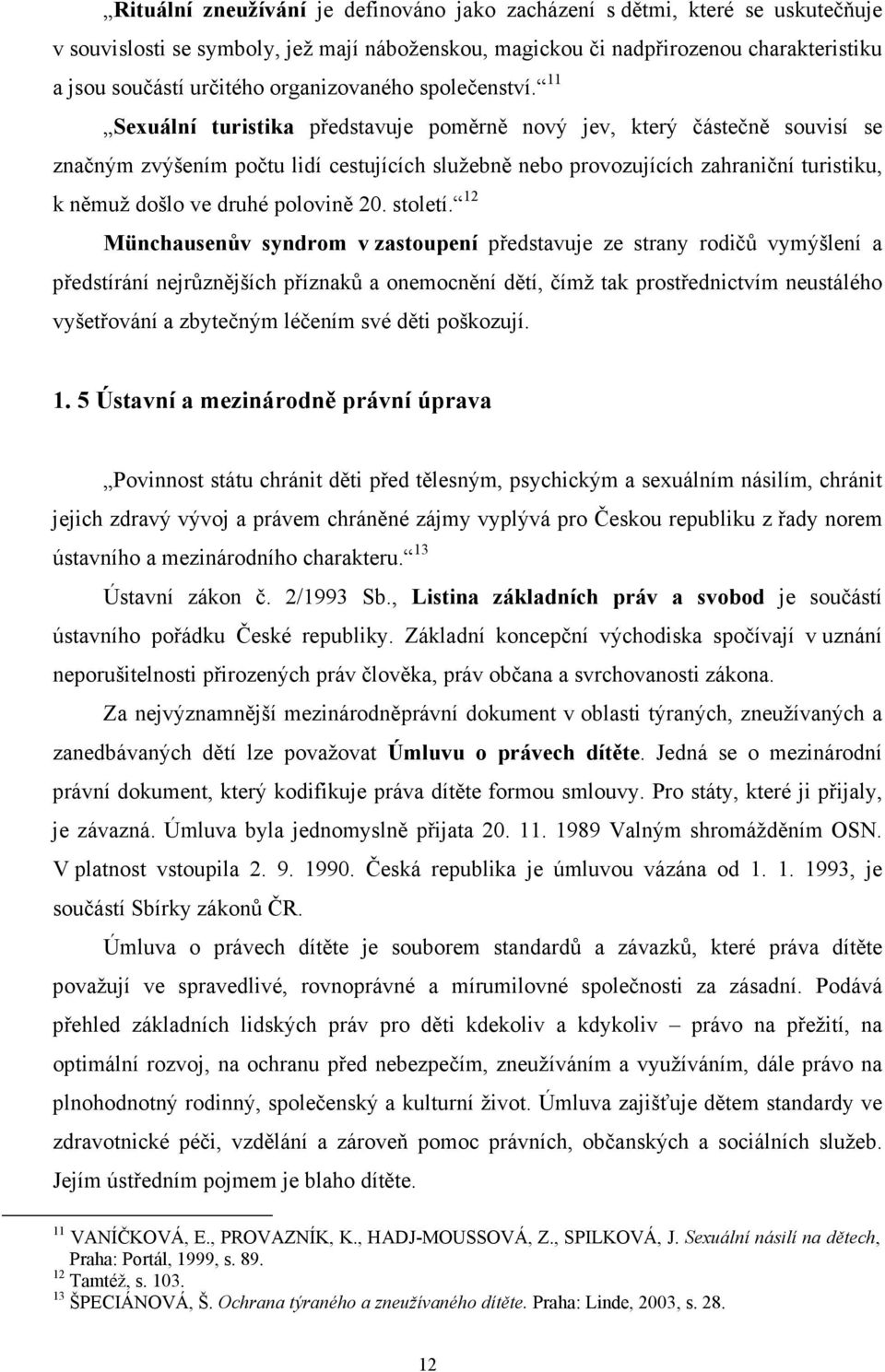 „Rituální zneužívání je definováno jako zacházení s dětmi, které se uskutečňuje v souvislosti se symboly, jež mají náboženskou, magickou či nadpřirozenou charakteristiku a jsou součástí určitého organizovaného společenství.“ $^{11}$

„Sexuální turistika představuje poměrně nový jev, který částečně souvisí se značným zvýšením počtu lidí cestujících služebně nebo provozujících zahraniční turistiku, k němuž došlo ve druhé polovině 20. století.“ $^{12}$

Münchausenův syndrom v zastoupení představuje ze strany rodičů vymýšlení a předstírání nejrůznějších příznaků a onemocnění dětí, čímž tak prostřednictvím neustálého vyšetřování a zbytečným léčením své děti poškozují.

1. 5 Ústavní a mezinárodně právní úprava

„Povinnost státu chránit děti před tělesným, psychickým a sexuálním násilím, chránit jejich zdravý vývoj a právem chráněné zájmy vyplývá pro Českou republiku z řady norem ústavního a mezinárodního charakteru.“ $^{13}$

Ústavní zákon č. 2/1993 Sb., Listina základních práv a svobod je součástí ústavního pořádku České republiky. Základní koncepční východiska spočívají v uznání neporušitelnosti přirozených práv člověka, práv občana a svrchovanosti zákona.

Za nejvýznamnější mezinárodněprávní dokument v oblasti týraných, zneužívaných a zanedbávaných dětí lze považovat Úmluvu o právech dítěte. Jedná se o mezinárodní právní dokument, který kodifikuje práva dítěte formou smlouvy. Pro státy, které ji přijaly, je závazná. Úmluva byla jednomyslně přijata 20. 11. 1989 Valným shromážděním OSN. V platnost vstoupila 2. 9. 1990. Česká republika je úmluvou vázána od 1. 1. 1993, je součástí Sbírky zákonů ČR.

Úmluva o právech dítěte je souborem standardů a závazků, které práva dítěte považují ve spravedlivé, rovnoprávné a mírumilovné společnosti za zásadní. Podává přehled základních lidských práv pro děti kdekoliv a kdykoliv – právo na přežití, na optimální rozvoj, na ochranu před nebezpečím, zneužíváním a využíváním, dále právo na plnohodnotný rodinný, společenský a kulturní život. Úmluva zajišťuje dětem standardy ve zdravotnické péči, vzdělání a zároveň pomoc právních, občanských a sociálních služeb. Jejím ústředním pojmem je blaho dítěte.

$^{11}$ VANÍČKOVÁ, E., PROVAZNÍK, K., HADJ-MOUSSOVÁ, Z., SPILKOVÁ, J. Sexuální násilí na dětech, Praha: Portál, 1999, s. 89.
$^{12}$ Tamtéž, s. 103.
$^{13}$ ŠPECIÁNOVÁ, Š. Ochrana týraného a zneužívaného dítěte. Praha: Linde, 2003, s. 28.

12